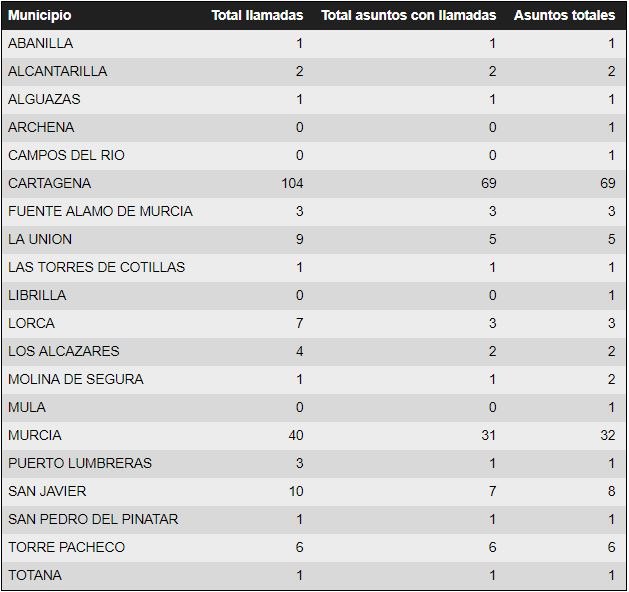 | Municipio | Total llamadas | Total asuntos con llamadas | Asuntos totales |
|---|---|---|---|
| ABANILLA | 1 | 1 | 1 |
| ALCANTARILLA | 2 | 2 | 2 |
| ALGUAZAS | 1 | 1 | 1 |
| ARCHENA | 0 | 0 | 1 |
| CAMPOS DEL RIO | 0 | 0 | 1 |
| CARTAGENA | 104 | 69 | 69 |
| FUENTE ALAMO DE MURCIA | 3 | 3 | 3 |
| LA UNION | 9 | 5 | 5 |
| LAS TORRES DE COTILLAS | 1 | 1 | 1 |
| LIBRILLA | 0 | 0 | 1 |
| LORCA | 7 | 3 | 3 |
| LOS ALCAZARES | 4 | 2 | 2 |
| MOLINA DE SEGURA | 1 | 1 | 2 |
| MULA | 0 | 0 | 1 |
| MURCIA | 40 | 31 | 32 |
| PUERTO LUMBRERAS | 3 | 1 | 1 |
| SAN JAVIER | 10 | 7 | 8 |
| SAN PEDRO DEL PINATAR | 1 | 1 | 1 |
| TORRE PACHECO | 6 | 6 | 6 |
| TOTANA | 1 | 1 | 1 |